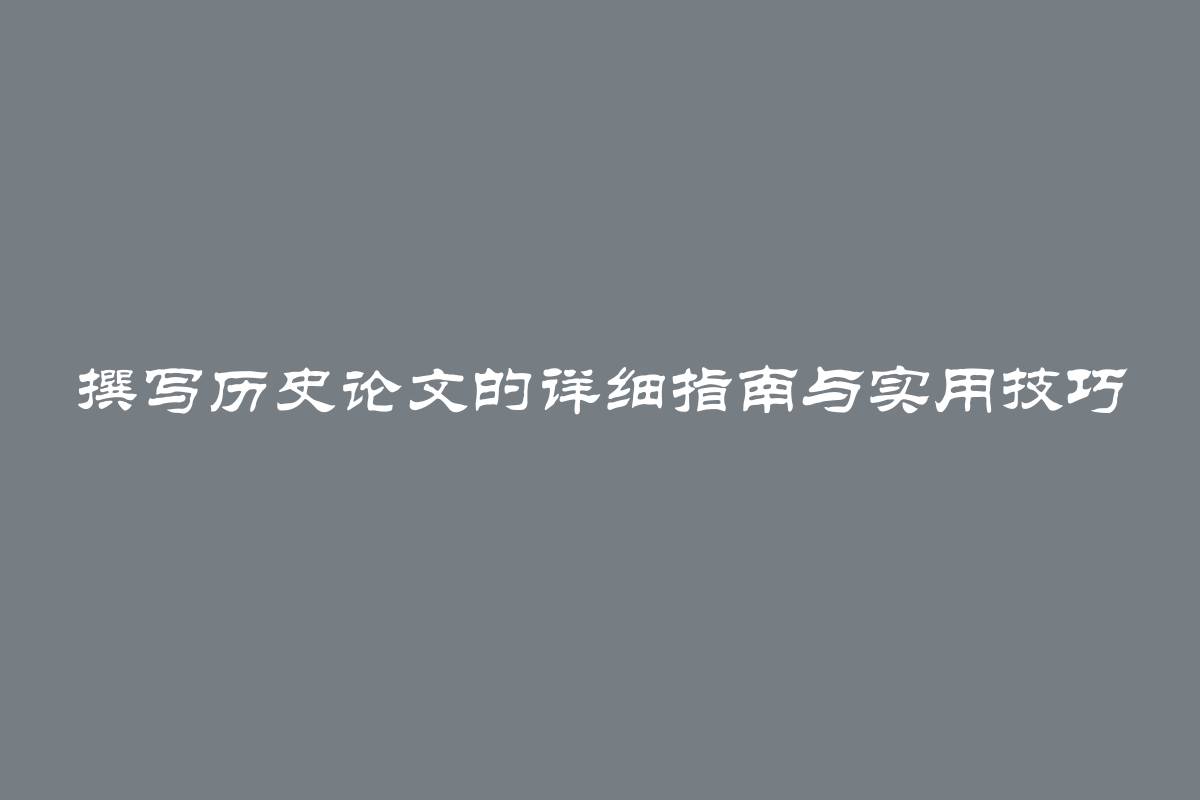 撰写历史论文的详细指南与实用技巧